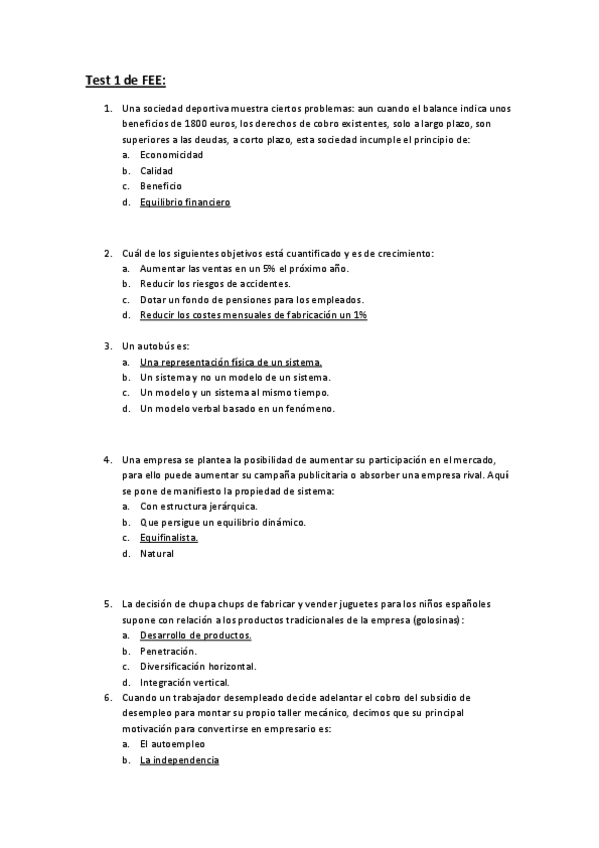 Test 1 de FEE:

1. Una sociedad deportiva muestra ciertos problemas: aun cuando el balance indica unos beneficios de 1800 euros, los derechos de cobro existentes, solo a largo plazo, son superiores a las deudas, a corto plazo, esta sociedad incumple el principio de:
a. Economicidad
b. Calidad
c. Beneficio
d. Equilibrio financiero

2. Cuál de los siguientes objetivos está cuantificado y es de crecimiento:
a. Aumentar las ventas en un 5% el próximo año.
b. Reducir los riesgos de accidentes.
c. Dotar un fondo de pensiones para los empleados.
d. Reducir los costes mensuales de fabricación un 1%

3. Un autobús es:
a. Una representación física de un sistema.
b. Un sistema y no un modelo de un sistema.
c. Un modelo y un sistema al mismo tiempo.
d. Un modelo verbal basado en un fenómeno.

4. Una empresa se plantea la posibilidad de aumentar su participación en el mercado, para ello puede aumentar su campaña publicitaria o absorber una empresa rival. Aquí se pone de manifiesto la propiedad de sistema:
a. Con estructura jerárquica.
b. Que persigue un equilibrio dinámico.
c. Equifinalista.
d. Natural

5. La decisión de chupa chups de fabricar y vender juguetes para los niños españoles supone con relación a los productos tradicionales de la empresa (golosinas):
a. Desarrollo de productos.
b. Penetración.
c. Diversificación horizontal.
d. Integración vertical.
6. Cuando un trabajador desempleado decide adelantar el cobro del subsidio de desempleo para montar su propio taller mecánico, decimos que su principal motivación para convertirse en empresario es:
a. El autoempleo
b. La independencia